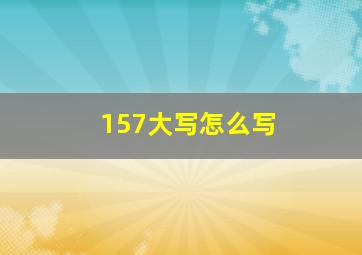 157大写怎么写